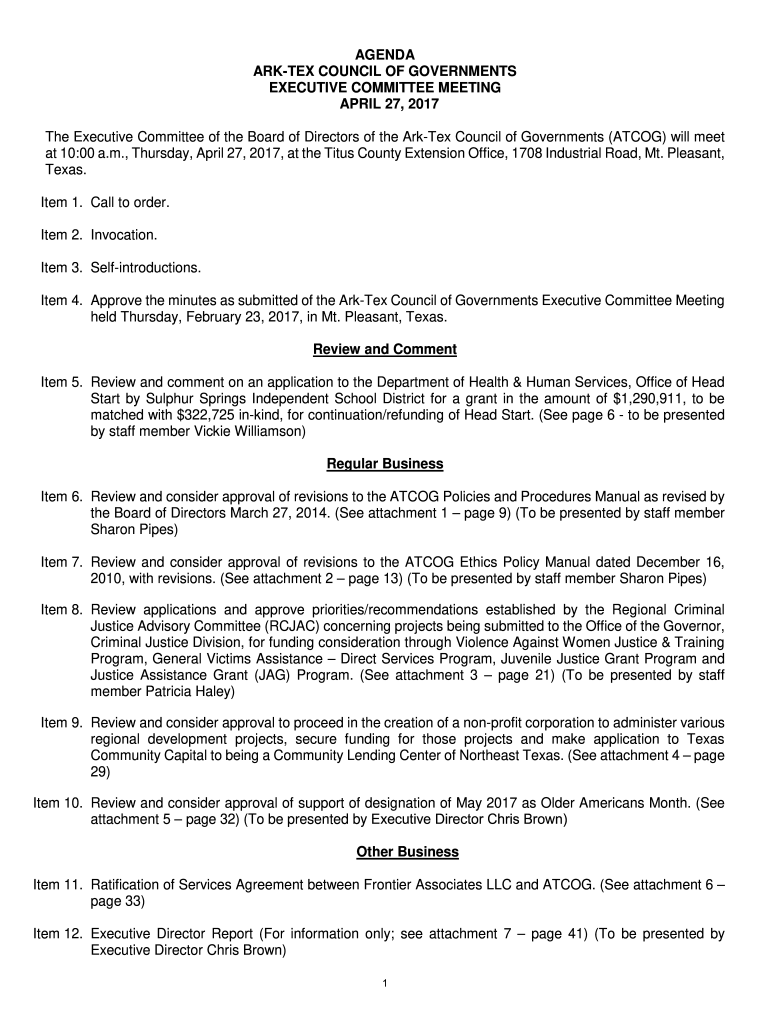 AGENDA
ARK-TEX COUNCIL OF GOVERNMENTS
EXECUTIVE COMMITTEE MEETING
APRIL 27, 2017

The Executive Committee of the Board of Directors of the Ark-Tex Council of Governments (ATCOG) will meet at 10:00 a.m., Thursday, April 27, 2017, at the Titus County Extension Office, 1708 Industrial Road, Mt. Pleasant, Texas.

Item 1. Call to order.

Item 2. Invocation.

Item 3. Self-introductions.

Item 4. Approve the minutes as submitted of the Ark-Tex Council of Governments Executive Committee Meeting held Thursday, February 23, 2017, in Mt. Pleasant, Texas.

Review and Comment

Item 5. Review and comment on an application to the Department of Health & Human Services, Office of Head Start by Sulphur Springs Independent School District for a grant in the amount of $1,290,911, to be matched with $322,725 in-kind, for continuation/refunding of Head Start. (See page 6 - to be presented by staff member Vickie Williamson)

Regular Business

Item 6. Review and consider approval of revisions to the ATCOG Policies and Procedures Manual as revised by the Board of Directors March 27, 2014. (See attachment 1 – page 9) (To be presented by staff member Sharon Pipes)

Item 7. Review and consider approval of revisions to the ATCOG Ethics Policy Manual dated December 16, 2010, with revisions. (See attachment 2 – page 13) (To be presented by staff member Sharon Pipes)

Item 8. Review applications and approve priorities/recommendations established by the Regional Criminal Justice Advisory Committee (RCJAC) concerning projects being submitted to the Office of the Governor, Criminal Justice Division, for funding consideration through Violence Against Women Justice & Training Program, General Victims Assistance – Direct Services Program, Juvenile Justice Grant Program and Justice Assistance Grant (JAG) Program. (See attachment 3 – page 21) (To be presented by staff member Patricia Haley)

Item 9. Review and consider approval to proceed in the creation of a non-profit corporation to administer various regional development projects, secure funding for those projects and make application to Texas Community Capital to being a Community Lending Center of Northeast Texas. (See attachment 4 – page 29)

Item 10. Review and consider approval of support of designation of May 2017 as Older Americans Month. (See attachment 5 – page 32) (To be presented by Executive Director Chris Brown)

Other Business

Item 11. Ratification of Services Agreement between Frontier Associates LLC and ATCOG. (See attachment 6 – page 33)

Item 12. Executive Director Report (For information only; see attachment 7 – page 41) (To be presented by Executive Director Chris Brown)

1